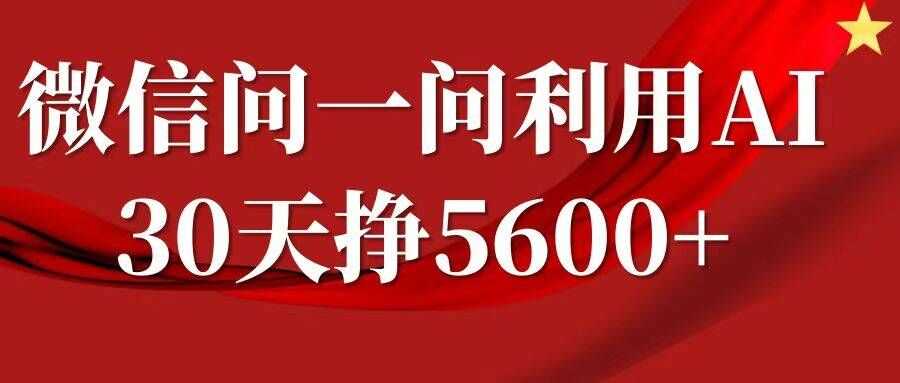 微信问一问利用AI
30天挣5600+